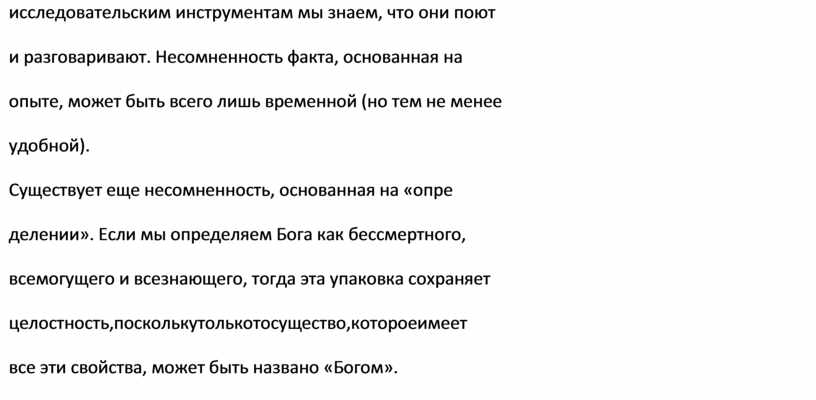 исследовательским инструментам мы знаем, что они поют и разговаривают. Несомненность факта, основанная на опыте, может быть всего лишь временной (но тем не менее удобной).

Существует еще несомненность, основанная на «опре делении». Если мы определяем Бога как бессмертного, всемогущего и всезнающего, тогда эта упаковка сохраняет целостность,посколькутолькотосущество,котороеимеет все эти свойства, может быть названо «Богом».